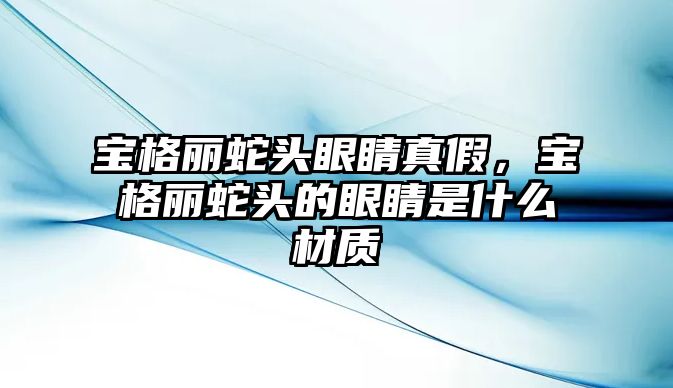 宝格丽蛇头眼睛真假，宝格丽蛇头的眼睛是什么材质